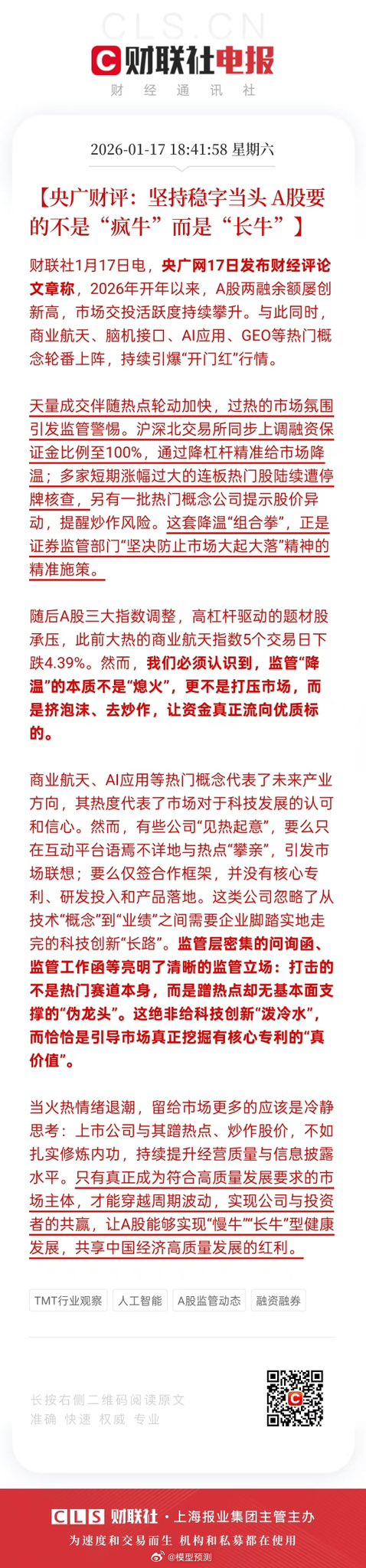 CLS.CN
财联社电报
财 经 通 讯 社

2026-01-17 18:41:58 星期六

【央广财评：坚持稳字当头 A股要的不是“疯牛”而是“长牛”】

财联社1月17日电，央广网17日发布财经评论文章称，2026年开年以来，A股两融余额屡创新高，市场交投活跃度持续攀升。与此同时，商业航天、脑机接口、AI应用、GEO等热门概念轮番上阵，持续引爆“开门红”行情。

天量成交伴随热点轮动加快，过热的市场氛围引发监管警惕。沪深北交易所同步上调融资保证金比例至100%，通过降杠杆精准给市场降温；多家短期涨幅过大的连板热门股陆续遭停牌核查，另有一批热门概念公司提示股价异动，提醒炒作风险。这套降温“组合拳”，正是证券监管部门“坚决防止市场大起大落”精神的精准施策。

随后A股三大指数调整，高杠杆驱动的题材股承压，此前大热的商业航天指数5个交易日下跌4.39%。然而，我们必须认识到，监管“降温”的本质不是“熄火”，更不是打压市场，而是挤泡沫、去炒作，让资金真正流向优质标的。

商业航天、AI应用等热门概念代表了未来产业方向，其热度代表了市场对于科技发展的认可和信心。然而，有些公司“见热起意”，要么只在互动平台语焉不详地与热点“攀亲”，引发市场联想；要么仅签合作框架，并没有核心专利、研发投入和产品落地。这类公司忽略了从技术“概念”到“业绩”之间需要企业脚踏实地走完的科技创新“长路”。监管层密集的问询函、监管工作函等亮明了清晰的监管立场：打击的不是热门赛道本身，而是蹭热点却无基本面支撑的“伪龙头”。这绝非给科技创新“泼冷水”，而恰恰是引导市场真正挖掘有核心专利的“真价值”。

当火热情绪退潮，留给市场更多的应该是冷静思考：上市公司与其蹭热点、炒作股价，不如扎实修炼内功，持续提升经营质量与信息披露水平。只有真正成为符合高质量发展要求的市场主体，才能穿越周期波动，实现公司与投资者的共赢，让A股能够实现“慢牛”“长牛”型健康发展，共享中国经济高质量发展的红利。

TMT行业观察　人工智能　A股监管动态　融资融券

长按右侧二维码阅读原文
准确 快速 权威 专业

CLS 财联社 · 上海报业集团主管主办
为速度和交易而生 机构和私募都在使用
@模型预测